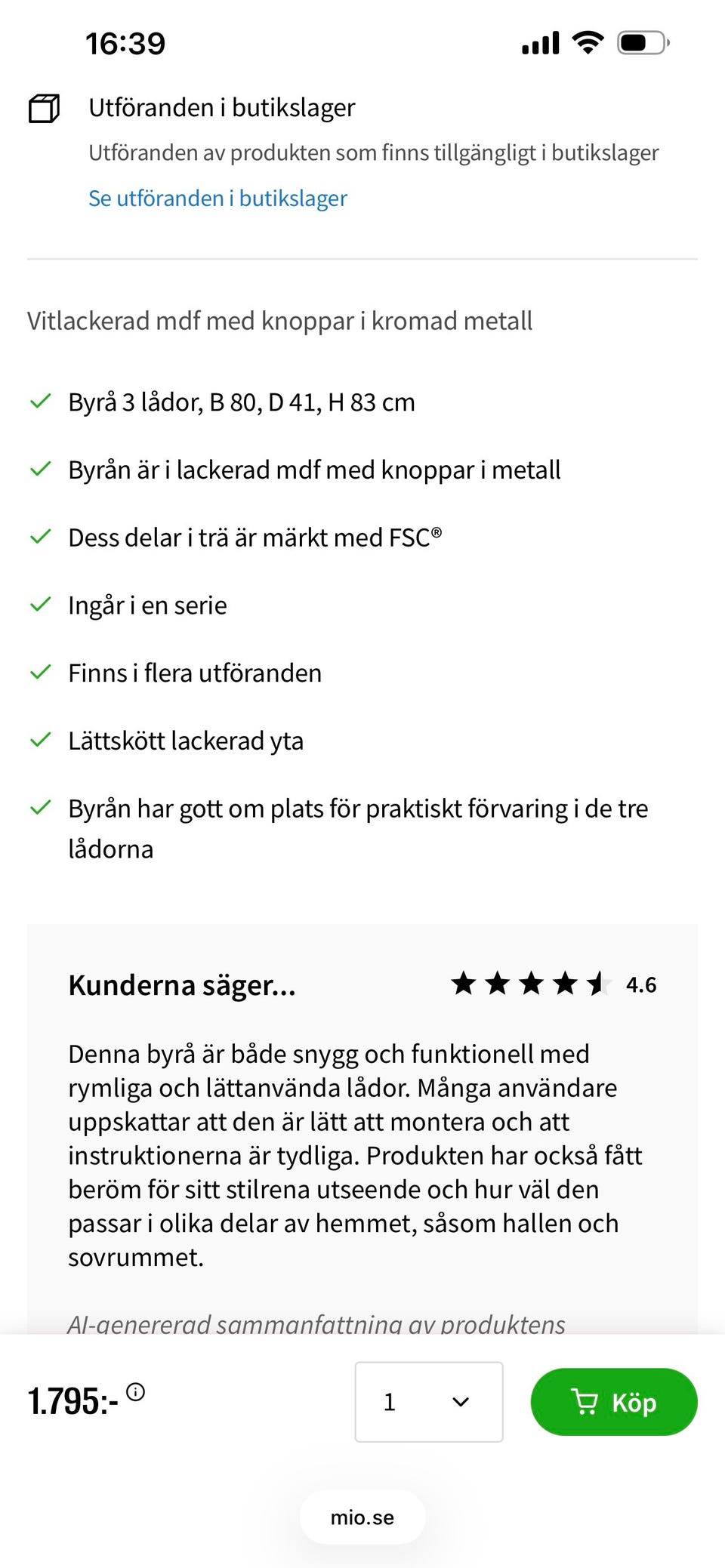 16:39

Utföranden i butikslager

Utföranden av produkten som finns tillgängligt i butikslager

Se utföranden i butikslager

Vitlackerad mdf med knoppar i kromad metall

Byrå 3 lådor, B 80, D 41, H 83 cm

Byrån är i lackerad mdf med knoppar i metall

Dess delar i trä är märkt med FSC®

Ingår i en serie

Finns i flera utföranden

Lättskött lackerad yta

Byrån har gott om plats för praktiskt förvaring i de tre lådorna

Kunderna säger... 4.6

Denna byrå är både snygg och funktionell med rymliga och lättanvända lådor. Många användare uppskattar att den är lätt att montera och att instruktionerna är tydliga. Produkten har också fått beröm för sitt stilrena utseende och hur väl den passar i olika delar av hemmet, såsom hallen och sovrummet.

AI-genererad sammanfattning av produktens

1.795:-

1

Köp

mio.se